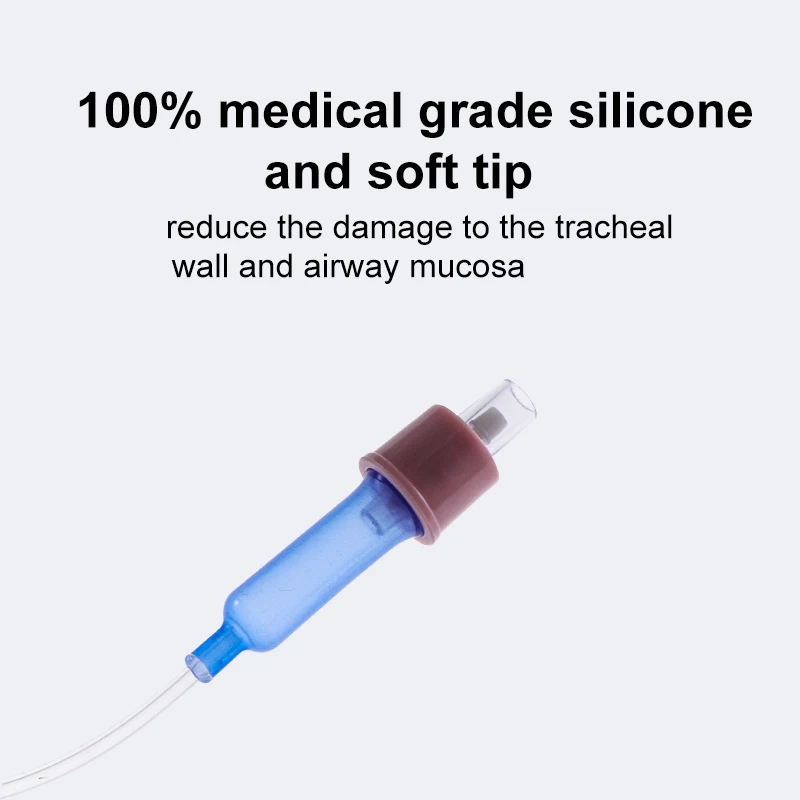 100% medical grade silicone and soft tip

reduce the damage to the tracheal wall and airway mucosa